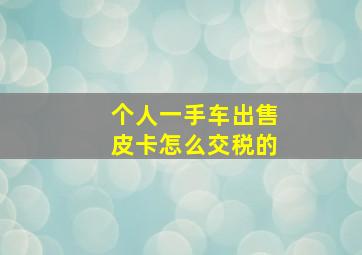 个人一手车出售
皮卡怎么交税的